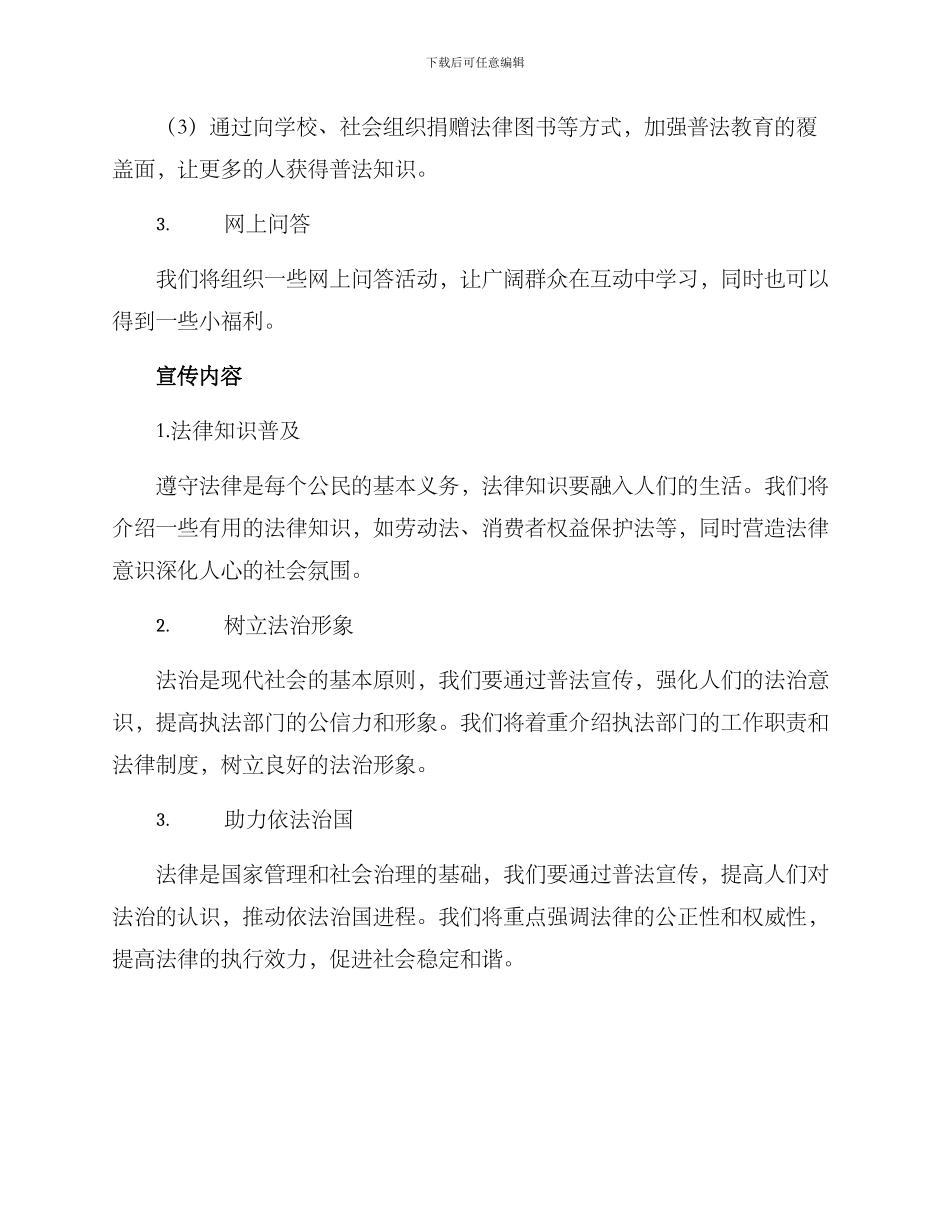 下载后可任意编辑

（3）通过向学校、社会组织捐赠法律图书等方式，加强普法教育的覆盖面，让更多的人获得普法知识。

3. 网上问答

我们将组织一些网上问答活动，让广阔群众在互动中学习，同时也可以得到一些小福利。

宣传内容

1.法律知识普及

遵守法律是每个公民的基本义务，法律知识要融入人们的生活。我们将介绍一些有用的法律知识，如劳动法、消费者权益保护法等，同时营造法律意识深化人心的社会氛围。

2. 树立法治形象

法治是现代社会的基本原则，我们要通过普法宣传，强化人们的法治意识，提高执法部门的公信力和形象。我们将着重介绍执法部门的工作职责和法律制度，树立良好的法治形象。

3. 助力依法治国

法律是国家管理和社会治理的基础，我们要通过普法宣传，提高人们对法治的认识，推动依法治国进程。我们将重点强调法律的公正性和权威性，提高法律的执行效力，促进社会稳定和谐。